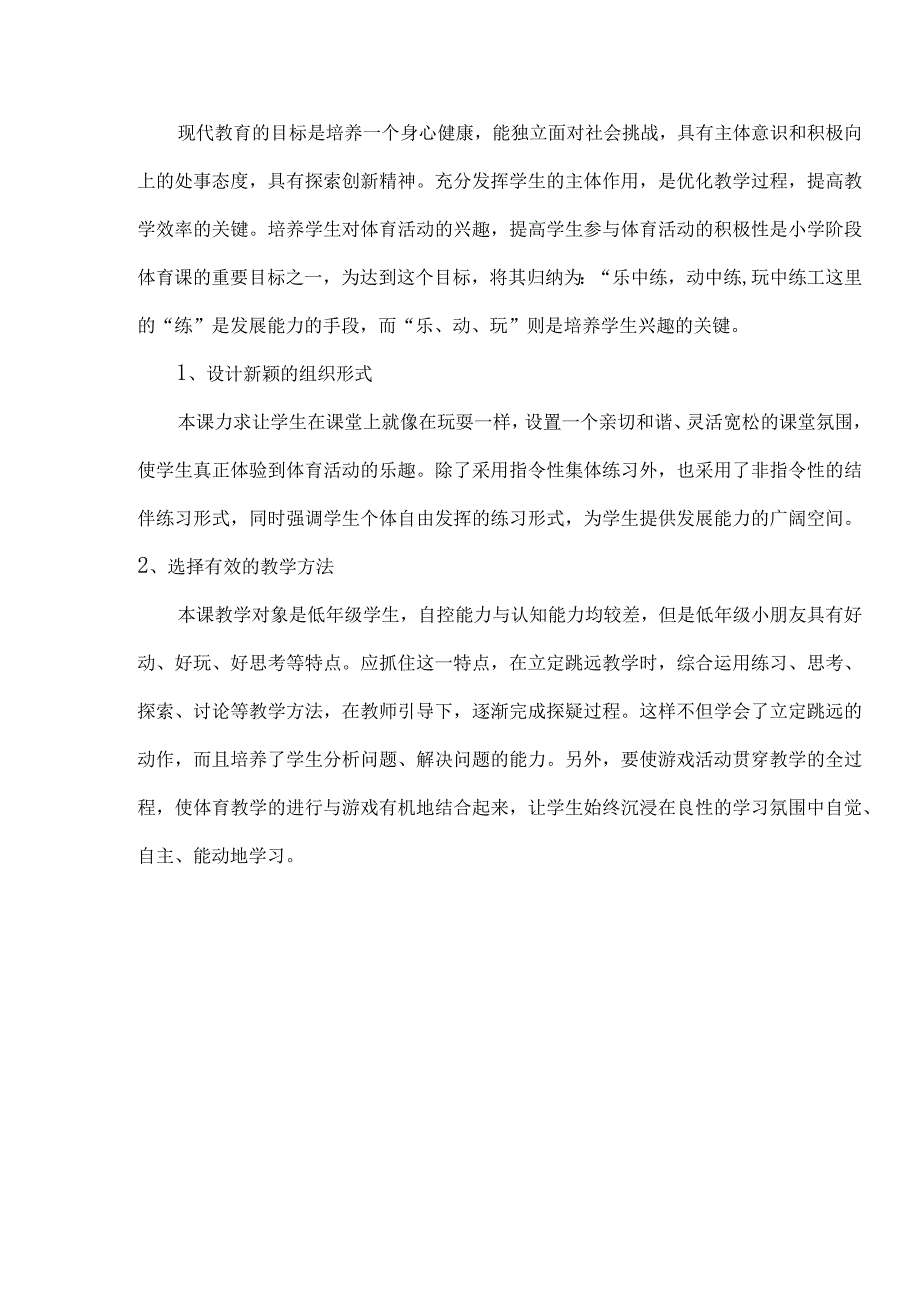 现代教育的目标是培养一个身心健康，能独立面对社会挑战，具有主体意识和积极向上的处事态度，具有探索创新精神。充分发挥学生的主体作用，是优化教学过程，提高教学效率的关键。培养学生对体育活动的兴趣，提高学生参与体育活动的积极性是小学阶段体育课的重要目标之一，为达到这个目标，将其归纳为：“乐中练，动中练,玩中练工这里的“练”是发展能力的手段，而“乐、动、玩”则是培养学生兴趣的关键。

1、设计新颖的组织形式

本课力求让学生在课堂上就像在玩耍一样，设置一个亲切和谐、灵活宽松的课堂氛围，使学生真正体验到体育活动的乐趣。除了采用指令性集体练习外，也采用了非指令性的结伴练习形式，同时强调学生个体自由发挥的练习形式，为学生提供发展能力的广阔空间。

2、选择有效的教学方法

本课教学对象是低年级学生，自控能力与认知能力均较差，但是低年级小朋友具有好动、好玩、好思考等特点。应抓住这一特点，在立定跳远教学时，综合运用练习、思考、探索、讨论等教学方法，在教师引导下，逐渐完成探疑过程。这样不但学会了立定跳远的动作，而且培养了学生分析问题、解决问题的能力。另外，要使游戏活动贯穿教学的全过程，使体育教学的进行与游戏有机地结合起来，让学生始终沉浸在良性的学习氛围中自觉、自主、能动地学习。